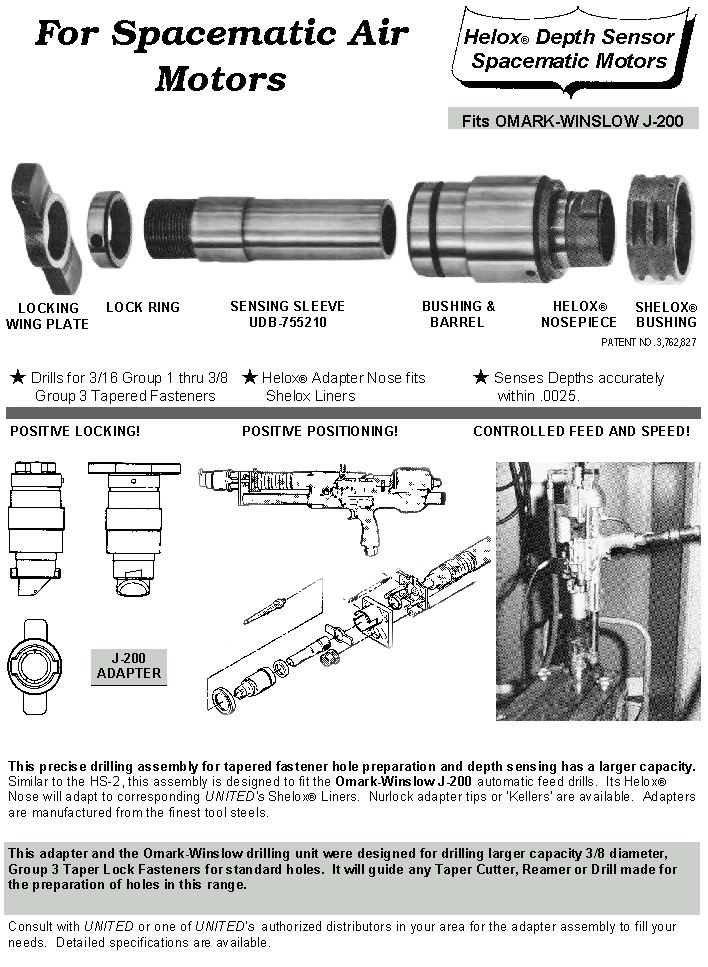 For Spacematic Air Motors

Helox® Depth Sensor Spacematic Motors

Fits OMARK-WINSLOW J-200

LOCKING WING PLATE

LOCK RING

SENSING SLEEVE UDB-755210

BUSHING & BARREL

HELOX® NOSEPIECE

SHELOX® BUSHING

PATENT NO. 3,762,827

★ Drills for 3/16 Group 1 thru 3/8 Group 3 Tapered Fasteners

★ Helox® Adapter Nose fits Shelox Liners

★ Senses Depths accurately within .0025.

POSITIVE LOCKING!

POSITIVE POSITIONING!

CONTROLLED FEED AND SPEED!

J-200 ADAPTER

This precise drilling assembly for tapered fastener hole preparation and depth sensing has a larger capacity. Similar to the HS-2, this assembly is designed to fit the Omark-Winslow J-200 automatic feed drills. Its Helox® Nose will adapt to corresponding UNITED's Shelox® Liners. Nurlock adapter tips or 'Kellers' are available. Adapters are manufactured from the finest tool steels.

This adapter and the Omark-Winslow drilling unit were designed for drilling larger capacity 3/8 diameter, Group 3 Taper Lock Fasteners for standard holes. It will guide any Taper Cutter, Reamer or Drill made for the preparation of holes in this range.

Consult with UNITED or one of UNITED's authorized distributors in your area for the adapter assembly to fill your needs. Detailed specifications are available.